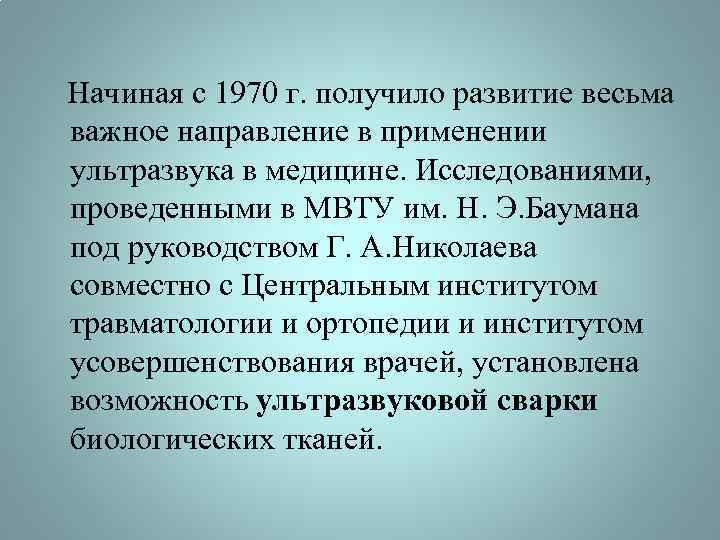 Начиная с 1970 г. получило развитие весьма важное направление в применении ультразвука в медицине. Исследованиями, проведенными в МВТУ им. Н. Э.Баумана под руководством Г. А.Николаева совместно с Центральным институтом травматологии и ортопедии и институтом усовершенствования врачей, установлена возможность ультразвуковой сварки биологических тканей.